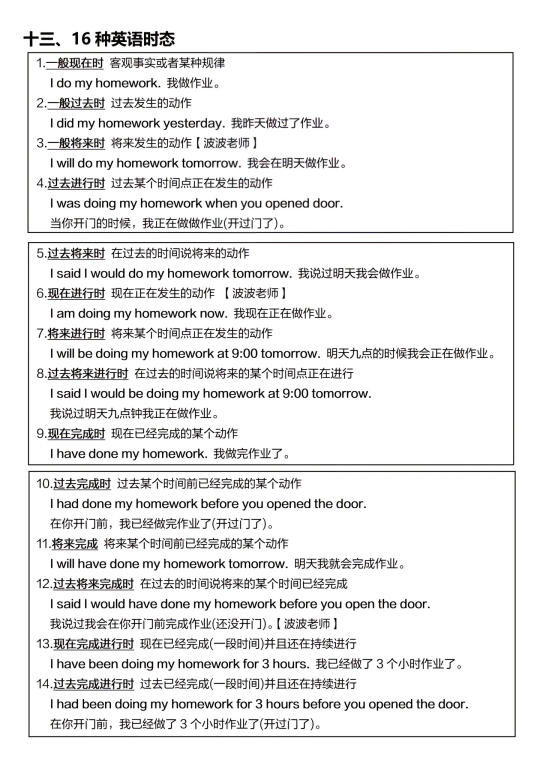 十三、16 种英语时态

1.一般现在时 客观事实或者某种规律
I do my homework. 我做作业。
2.一般过去时 过去发生的动作
I did my homework yesterday. 我昨天做过了作业。
3.一般将来时 将来发生的动作【波波老师】
I will do my homework tomorrow. 我会在明天做作业。
4.过去进行时 过去某个时间点正在发生的动作
I was doing my homework when you opened door.
当你开门的时候，我正在做做作业(开过门了)。

5.过去将来时 在过去的时间说将来的动作
I said I would do my homework tomorrow. 我说过明天我会做作业。
6.现在进行时 现在正在发生的动作 【波波老师】
I am doing my homework now. 我现在正在做作业。
7.将来进行时 将来某个时间点正在发生的动作
I will be doing my homework at 9:00 tomorrow. 明天九点的时候我会正在做作业。
8.过去将来进行时 在过去的时间说将来的某个时间点正在进行
I said I would be doing my homework at 9:00 tomorrow.
我说过明天九点钟我正在做作业。
9.现在完成时 现在已经完成的某个动作
I have done my homework. 我做完作业了。

10.过去完成时 过去某个时间前已经完成的某个动作
I had done my homework before you opened the door.
在你开门前，我已经做完作业了(开过门了)。
11.将来完成 将来某个时间前已经完成的某个动作
I will have done my homework tomorrow. 明天我就会完成作业。
12.过去将来完成时 在过去的时间说将来的某个时间已经完成
I said I would have done my homework before you open the door.
我说过我会在你开门前完成作业(还没开门)。【波波老师】
13.现在完成进行时 现在已经完成(一段时间)并且还在持续进行
I have been doing my homework for 3 hours. 我已经做了 3 个小时作业了。
14.过去完成进行时 过去已经完成(一段时间)并且还在持续进行
I had been doing my homework for 3 hours before you opened the door.
在你开门前，我已经做了 3 个小时作业了(开过门了)。